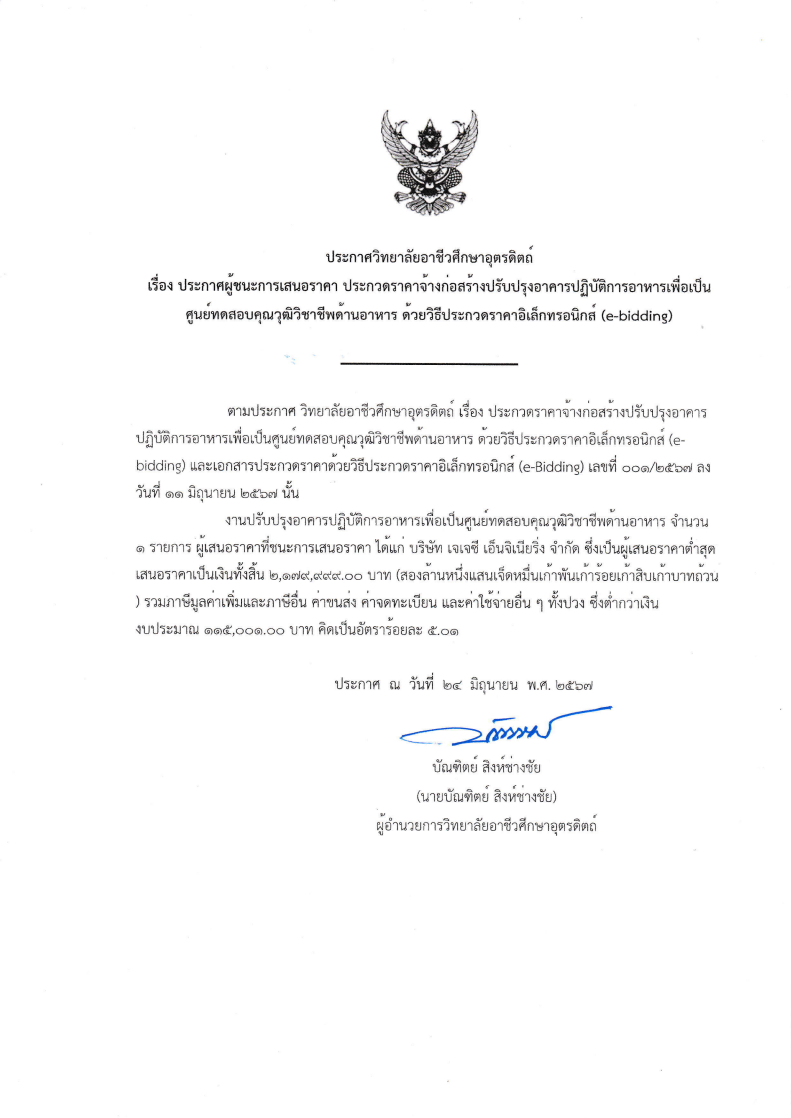 ประกาศวิทยาลัยอาชีวศึกษาอุตรดิตถ์
เรื่อง ประกาศผู้ชนะการเสนอราคา ประกวดราคาจ้างก่อสร้างปรับปรุงอาคารปฏิบัติการอาหารเพื่อเป็นศูนย์ทดสอบคุณวุฒิวิชาชีพด้านอาหาร ด้วยวิธีประกวดราคาอิเล็กทรอนิกส์ (e-bidding)

ตามประกาศ วิทยาลัยอาชีวศึกษาอุตรดิตถ์ เรื่อง ประกวดราคาจ้างก่อสร้างปรับปรุงอาคารปฏิบัติการอาหารเพื่อเป็นศูนย์ทดสอบคุณวุฒิวิชาชีพด้านอาหาร ด้วยวิธีประกวดราคาอิเล็กทรอนิกส์ (e-bidding) และเอกสารประกวดราคาด้วยวิธีประกวดราคาอิเล็กทรอนิกส์ (e-Bidding) เลขที่ ๐๐๑/๒๕๖๗ ลงวันที่ ๑๑ มิถุนายน ๒๕๖๗ นั้น

งานปรับปรุงอาคารปฏิบัติการอาหารเพื่อเป็นศูนย์ทดสอบคุณวุฒิวิชาชีพด้านอาหาร จำนวน ๑ รายการ ผู้เสนอราคาที่ชนะการเสนอราคา ได้แก่ บริษัท เจเจซี เอ็นจิเนียริ่ง จำกัด ซึ่งเป็นผู้เสนอราคาต่ำสุด เสนอราคาเป็นเงินทั้งสิ้น ๒,๑๗๙,๙๙๙.๐๐ บาท (สองล้านหนึ่งแสนเจ็ดหมื่นเก้าพันเก้าร้อยเก้าสิบเก้าบาทถ้วน ) รวมภาษีมูลค่าเพิ่มและภาษีอื่น ค่าขนส่ง ค่าจดทะเบียน และค่าใช้จ่ายอื่น ๆ ทั้งปวง ซึ่งต่ำกว่าเงินงบประมาณ ๑๑๕,๐๐๑.๐๐ บาท คิดเป็นอัตราร้อยละ ๕.๐๑

ประกาศ ณ วันที่ ๒๔ มิถุนายน พ.ศ. ๒๕๖๗

บัณฑิตย์ สิงห์ช่างชัย
(นายบัณฑิตย์ สิงห์ช่างชัย)
ผู้อำนวยการวิทยาลัยอาชีวศึกษาอุตรดิตถ์